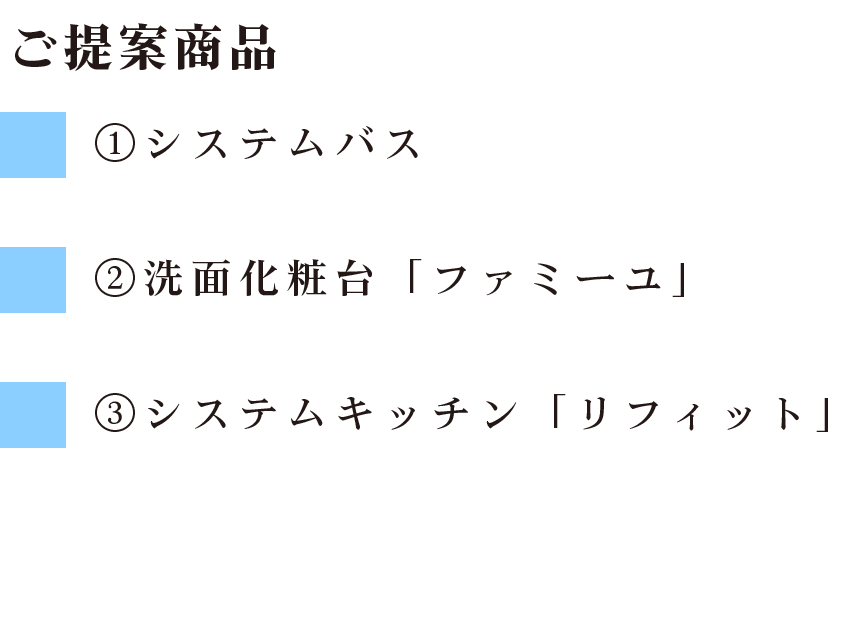 ご提案商品

①システムバス

②洗面化粧台「ファミーユ」

③システムキッチン「リフィット」